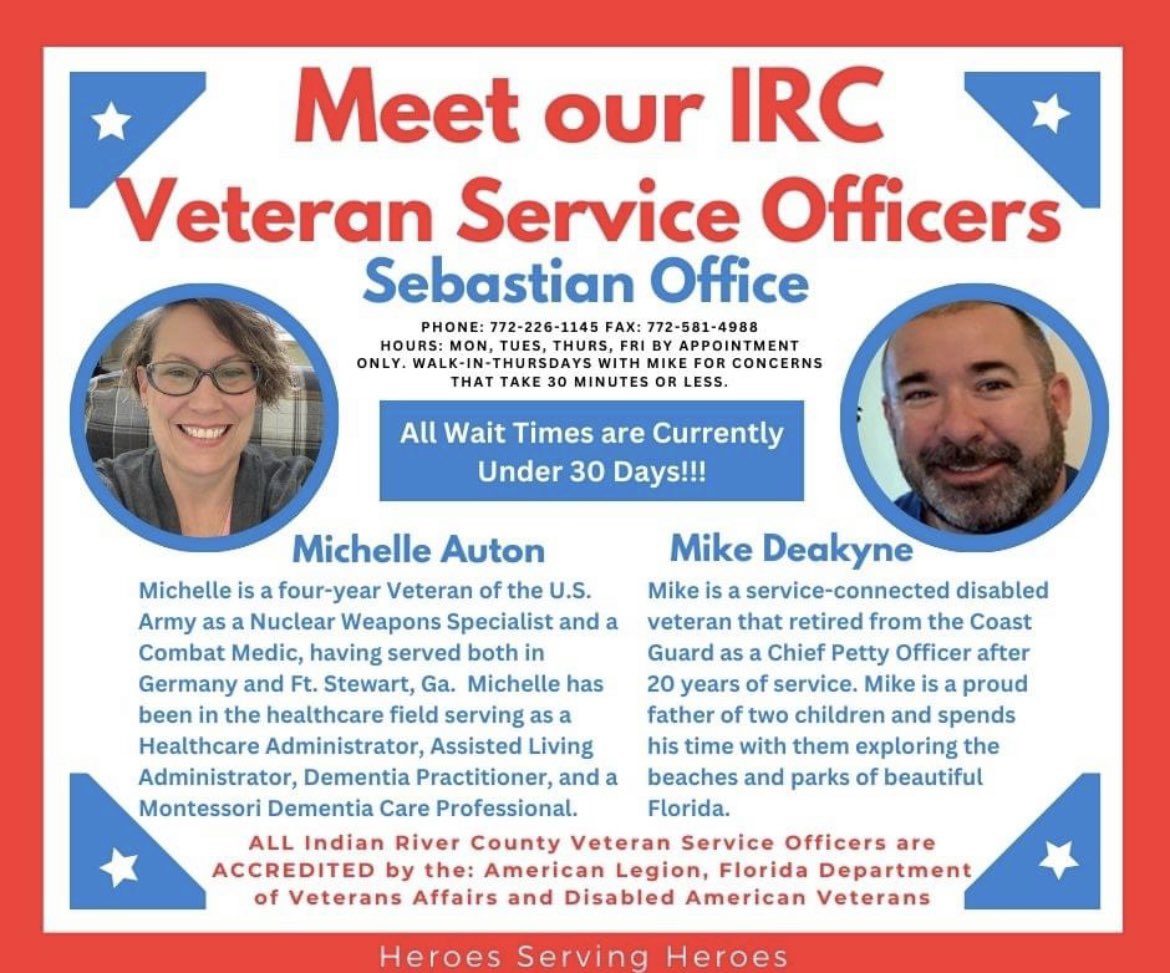 Meet our IRC
Veteran Service Officers
Sebastian Office

PHONE: 772-226-1145 FAX: 772-581-4988
HOURS: MON, TUES, THURS, FRI BY APPOINTMENT ONLY. WALK-IN-THURSDAYS WITH MIKE FOR CONCERNS THAT TAKE 30 MINUTES OR LESS.

All Wait Times are Currently Under 30 Days!!!

Michelle Auton

Michelle is a four-year Veteran of the U.S. Army as a Nuclear Weapons Specialist and a Combat Medic, having served both in Germany and Ft. Stewart, Ga. Michelle has been in the healthcare field serving as a Healthcare Administrator, Assisted Living Administrator, Dementia Practitioner, and a Montessori Dementia Care Professional.

Mike Deakyne

Mike is a service-connected disabled veteran that retired from the Coast Guard as a Chief Petty Officer after 20 years of service. Mike is a proud father of two children and spends his time with them exploring the beaches and parks of beautiful Florida.

ALL Indian River County Veteran Service Officers are ACCREDITED by the: American Legion, Florida Department of Veterans Affairs and Disabled American Veterans

Heroes Serving Heroes